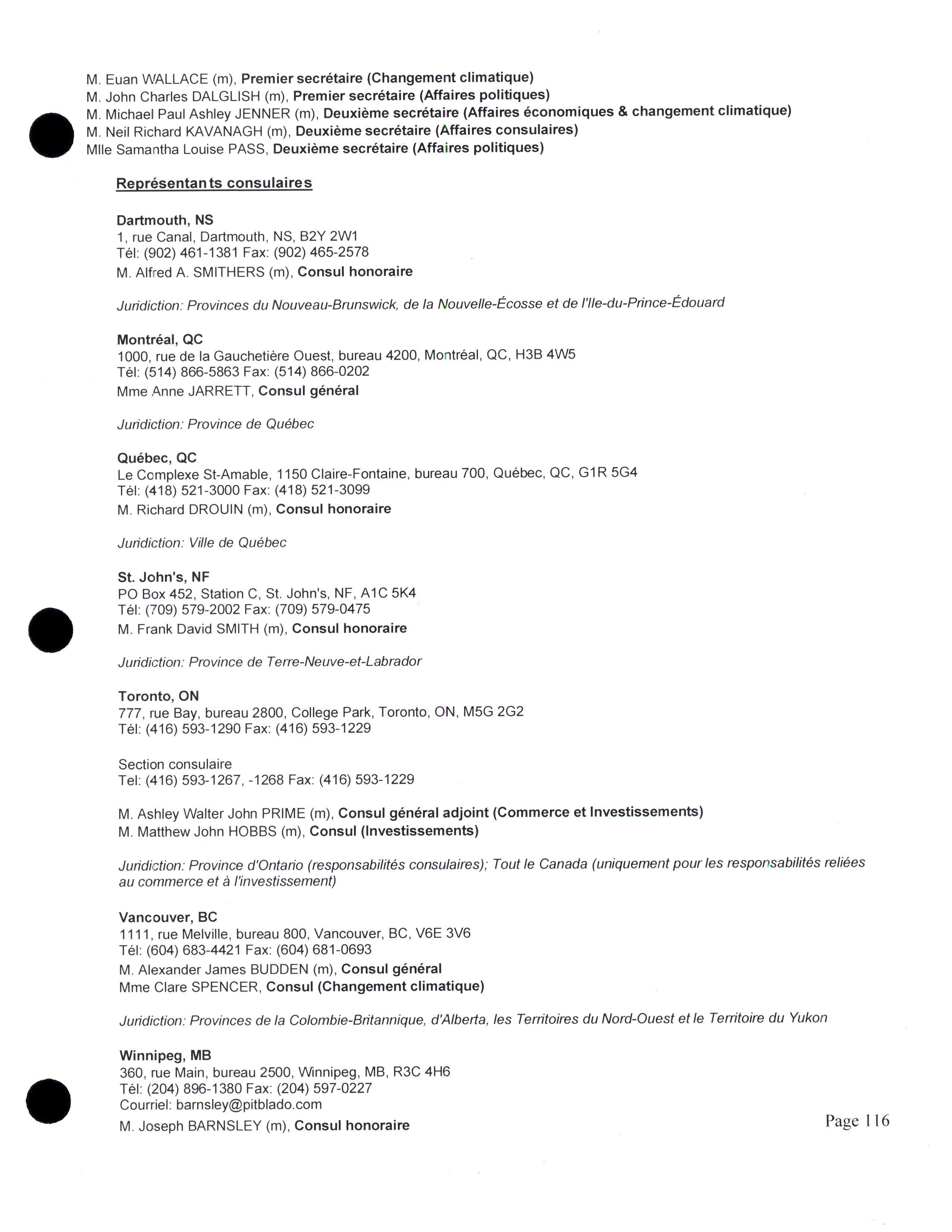 M. Euan WALLACE (m), Premier secrétaire (Changement climatique)
M. John Charles DALGLISH (m), Premier secrétaire (Affaires politiques)
M. Michael Paul Ashley JENNER (m), Deuxième secrétaire (Affaires économiques & changement climatique)
M. Neil Richard KAVANAGH (m), Deuxième secrétaire (Affaires consulaires)
Mlle Samantha Louise PASS, Deuxième secrétaire (Affaires politiques)

Représentants consulaires

Dartmouth, NS
1, rue Canal, Dartmouth, NS, B2Y 2W1
Tél: (902) 461-1381 Fax: (902) 465-2578
M. Alfred A. SMITHERS (m), Consul honoraire

Juridiction: Provinces du Nouveau-Brunswick, de la Nouvelle-Écosse et de l'Ile-du-Prince-Édouard

Montréal, QC
1000, rue de la Gauchetière Ouest, bureau 4200, Montréal, QC, H3B 4W5
Tél: (514) 866-5863 Fax: (514) 866-0202
Mme Anne JARRETT, Consul général

Juridiction: Province de Québec

Québec, QC
Le Complexe St-Amable, 1150 Claire-Fontaine, bureau 700, Québec, QC, G1R 5G4
Tél: (418) 521-3000 Fax: (418) 521-3099
M. Richard DROUIN (m), Consul honoraire

Juridiction: Ville de Québec

St. John's, NF
PO Box 452, Station C, St. John's, NF, A1C 5K4
Tél: (709) 579-2002 Fax: (709) 579-0475
M. Frank David SMITH (m), Consul honoraire

Juridiction: Province de Terre-Neuve-et-Labrador

Toronto, ON
777, rue Bay, bureau 2800, College Park, Toronto, ON, M5G 2G2
Tél: (416) 593-1290 Fax: (416) 593-1229

Section consulaire
Tel: (416) 593-1267, -1268 Fax: (416) 593-1229

M. Ashley Walter John PRIME (m), Consul général adjoint (Commerce et Investissements)
M. Matthew John HOBBS (m), Consul (Investissements)

Juridiction: Province d'Ontario (responsabilités consulaires); Tout le Canada (uniquement pour les responsabilités reliées au commerce et à l'investissement)

Vancouver, BC
1111, rue Melville, bureau 800, Vancouver, BC, V6E 3V6
Tél: (604) 683-4421 Fax: (604) 681-0693
M. Alexander James BUDDEN (m), Consul général
Mme Clare SPENCER, Consul (Changement climatique)

Juridiction: Provinces de la Colombie-Britannique, d'Alberta, les Territoires du Nord-Ouest et le Territoire du Yukon

Winnipeg, MB
360, rue Main, bureau 2500, Winnipeg, MB, R3C 4H6
Tél: (204) 896-1380 Fax: (204) 597-0227
Courriel: barnsley@pitblado.com
M. Joseph BARNSLEY (m), Consul honoraire

Page 116